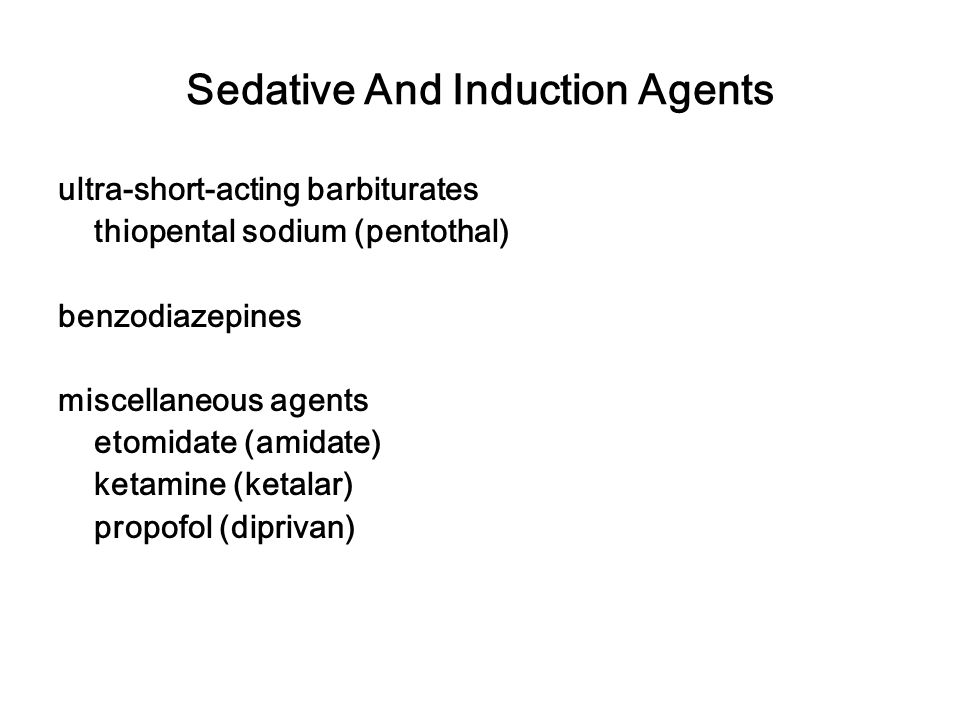 Sedative And Induction Agents

ultra-short-acting barbiturates
thiopental sodium (pentothal)

benzodiazepines

miscellaneous agents
etomidate (amidate)
ketamine (ketalar)
propofol (diprivan)